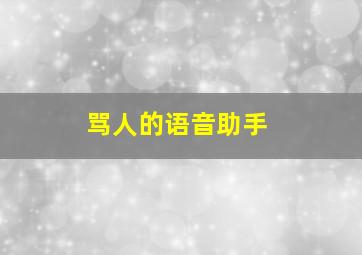 骂人的语音助手